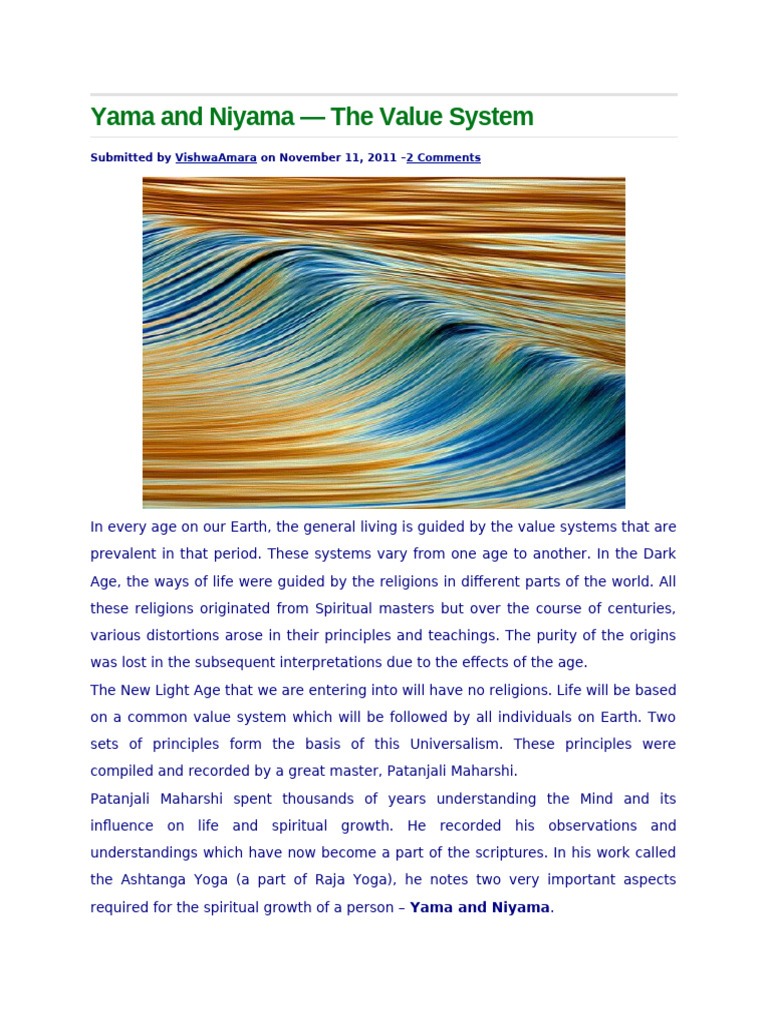 Yama and Niyama — The Value System

Submitted by VishwaAmara on November 11, 2011 –2 Comments

In every age on our Earth, the general living is guided by the value systems that are prevalent in that period. These systems vary from one age to another. In the Dark Age, the ways of life were guided by the religions in different parts of the world. All these religions originated from Spiritual masters but over the course of centuries, various distortions arose in their principles and teachings. The purity of the origins was lost in the subsequent interpretations due to the effects of the age.

The New Light Age that we are entering into will have no religions. Life will be based on a common value system which will be followed by all individuals on Earth. Two sets of principles form the basis of this Universalism. These principles were compiled and recorded by a great master, Patanjali Maharshi.

Patanjali Maharshi spent thousands of years understanding the Mind and its influence on life and spiritual growth. He recorded his observations and understandings which have now become a part of the scriptures. In his work called the Ashtanga Yoga (a part of Raja Yoga), he notes two very important aspects required for the spiritual growth of a person – Yama and Niyama.